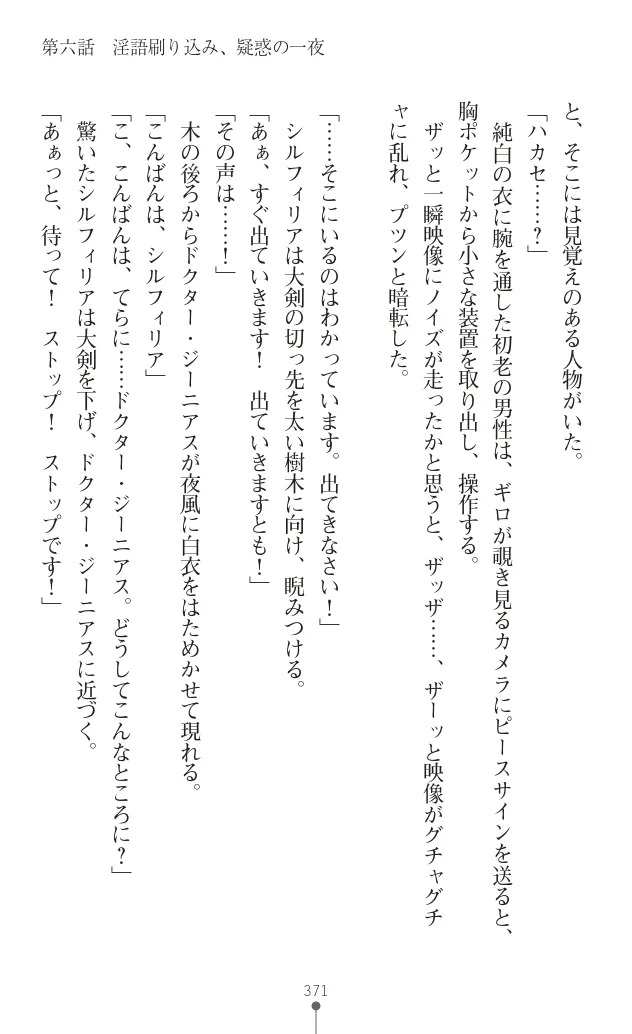 第六話　淫語刷り込み、疑惑の一夜

と、そこには見覚えのある人物がいた。

「ハカセ……？」

純白の衣に腕を通した初老の男性は、ギロが覗き見るカメラにピースサインを送ると、胸ポケットから小さな装置を取り出し、操作する。

ザッと一瞬映像にノイズが走ったかと思うと、ザッザ……、ザーッと映像がグチャグチャに乱れ、プツンと暗転した。

「……そこにいるのはわかっています。出てきなさい！」

シルフィリアは大剣の切っ先を太い樹木に向け、睨みつける。

「あぁ、すぐ出ていきます！　出ていきますとも！」

「その声は……！」

木の後ろからドクター・ジーニアスが夜風に白衣をはためかせて現れる。

「こんばんは、シルフィリア」

「こ、こんばんは、てらに……ドクター・ジーニアス。どうしてこんなところに？」

驚いたシルフィリアは大剣を下げ、ドクター・ジーニアスに近づく。

「あぁっと、待って！　ストップ！　ストップです！」

371